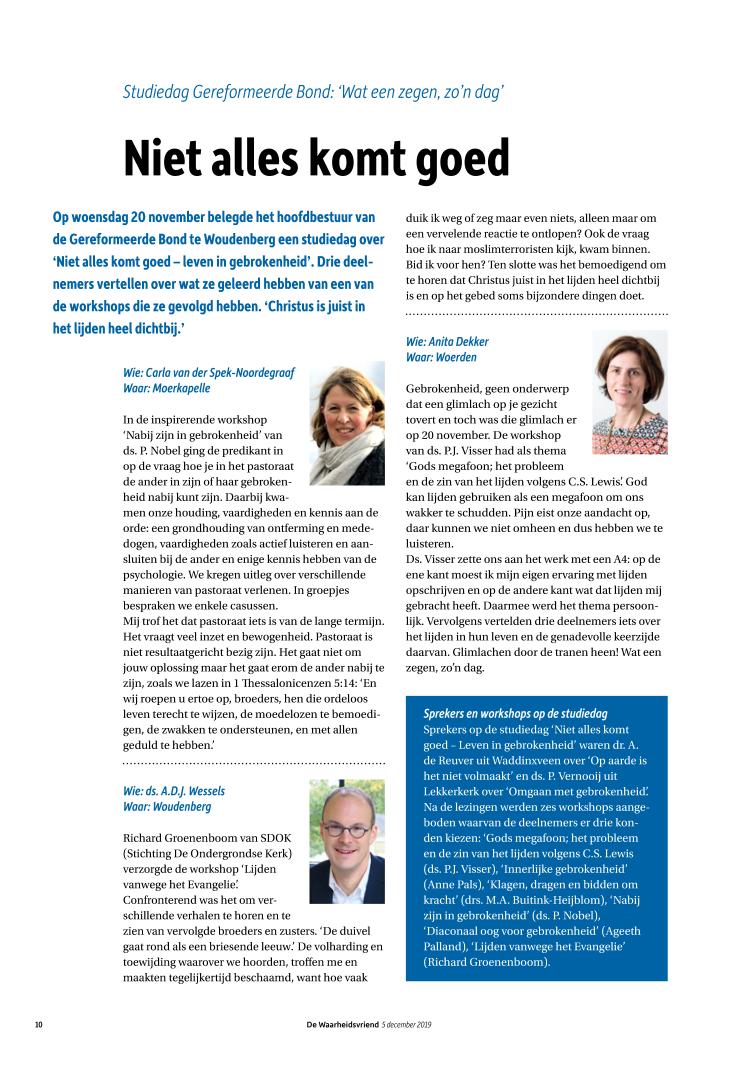 Studiedag Gereformeerde Bond: 'Wat een zegen, zo'n dag'

Niet alles komt goed

Op woensdag 20 november belegde het hoofdbestuur van de Gereformeerde Bond te Woudenberg een studiedag over 'Niet alles komt goed – leven in gebrokenheid'. Drie deelnemers vertellen over wat ze geleerd hebben van een van de workshops die ze gevolgd hebben. 'Christus is juist in het lijden heel dichtbij.'

Wie: Carla van der Spek-Noordegraaf
Waar: Moerkapelle

In de inspirerende workshop 'Nabij zijn in gebrokenheid' van ds. P. Nobel ging de predikant in op de vraag hoe je in het pastoraat de ander in zijn of haar gebrokenheid nabij kunt zijn. Daarbij kwamen onze houding, vaardigheden en kennis aan de orde: een grondhouding van ontferming en mededogen, vaardigheden zoals actief luisteren en aansluiten bij de ander en enige kennis hebben van de psychologie. We kregen uitleg over verschillende manieren van pastoraat verlenen. In groepjes bespraken we enkele casussen.
Mij trof het dat pastoraat iets is van de lange termijn. Het vraagt veel inzet en bewogenheid. Pastoraat is niet resultaatgericht bezig zijn. Het gaat niet om jouw oplossing maar het gaat erom de ander nabij te zijn, zoals we lazen in 1 Thessalonicenzen 5:14: 'En wij roepen u ertoe op, broeders, hen die ordeloos leven terecht te wijzen, de moedelozen te bemoedigen, de zwakken te ondersteunen, en met allen geduld te hebben.'

Wie: ds. A.D.J. Wessels
Waar: Woudenberg

Richard Groenenboom van SDOK (Stichting De Ondergrondse Kerk) verzorgde de workshop 'Lijden vanwege het Evangelie'. Confronterend was het om verschillende verhalen te horen en te zien van vervolgde broeders en zusters. 'De duivel gaat rond als een briesende leeuw.' De volharding en toewijding waarover we hoorden, troffen me en maakten tegelijkertijd beschaamd, want hoe vaak duik ik weg of zeg maar even niets, alleen maar om een vervelende reactie te ontlopen? Ook de vraag hoe ik naar moslimterroristen kijk, kwam binnen. Bid ik voor hen? Ten slotte was het bemoedigend om te horen dat Christus juist in het lijden heel dichtbij is en op het gebed soms bijzondere dingen doet.

Wie: Anita Dekker
Waar: Woerden

Gebrokenheid, geen onderwerp dat een glimlach op je gezicht tovert en toch was die glimlach er op 20 november. De workshop van ds. P.J. Visser had als thema 'Gods megafoon; het probleem en de zin van het lijden volgens C.S. Lewis'. God kan lijden gebruiken als een megafoon om ons wakker te schudden. Pijn eist onze aandacht op, daar kunnen we niet omheen en dus hebben we te luisteren.
Ds. Visser zette ons aan het werk met een A4: op de ene kant moest ik mijn eigen ervaring met lijden opschrijven en op de andere kant wat dat lijden mij gebracht heeft. Daarmee werd het thema persoonlijk. Vervolgens vertelden drie deelnemers iets over het lijden in hun leven en de genadevolle keerzijde daarvan. Glimlachen door de tranen heen! Wat een zegen, zo'n dag.

Sprekers en workshops op de studiedag
Sprekers op de studiedag 'Niet alles komt goed – Leven in gebrokenheid' waren dr. A. de Reuver uit Waddinxveen over 'Op aarde is het niet volmaakt' en ds. P. Vernooij uit Lekkerkerk over 'Omgaan met gebrokenheid'. Na de lezingen werden zes workshops aangeboden waarvan de deelnemers er drie konden kiezen: 'Gods megafoon; het probleem en de zin van het lijden volgens C.S. Lewis (ds. P.J. Visser), 'Innerlijke gebrokenheid' (Anne Pals), 'Klagen, dragen en bidden om kracht' (drs. M.A. Buitink-Heijblom), 'Nabij zijn in gebrokenheid' (ds. P. Nobel), 'Diaconaal oog voor gebrokenheid' (Ageeth Palland), 'Lijden vanwege het Evangelie' (Richard Groenenboom).

10 De Waarheidsvriend 5 december 2019